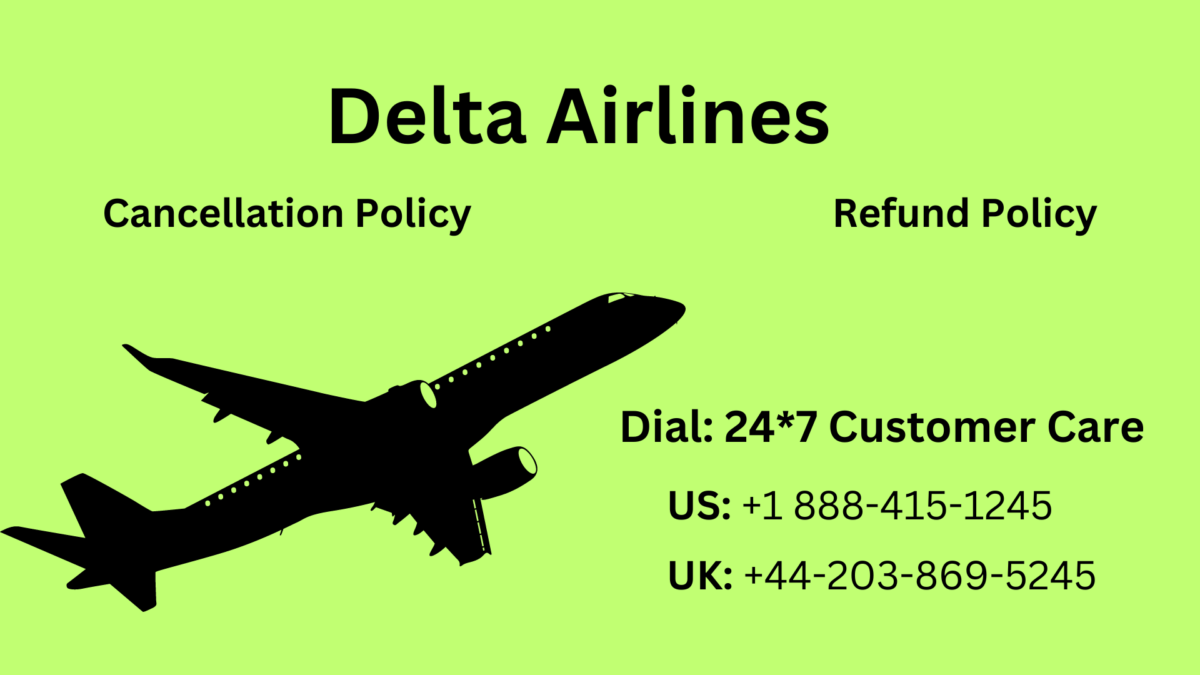 Delta Airlines

Cancellation Policy

Refund Policy

Dial: 24*7 Customer Care

US: +1 888-415-1245

UK: +44-203-869-5245